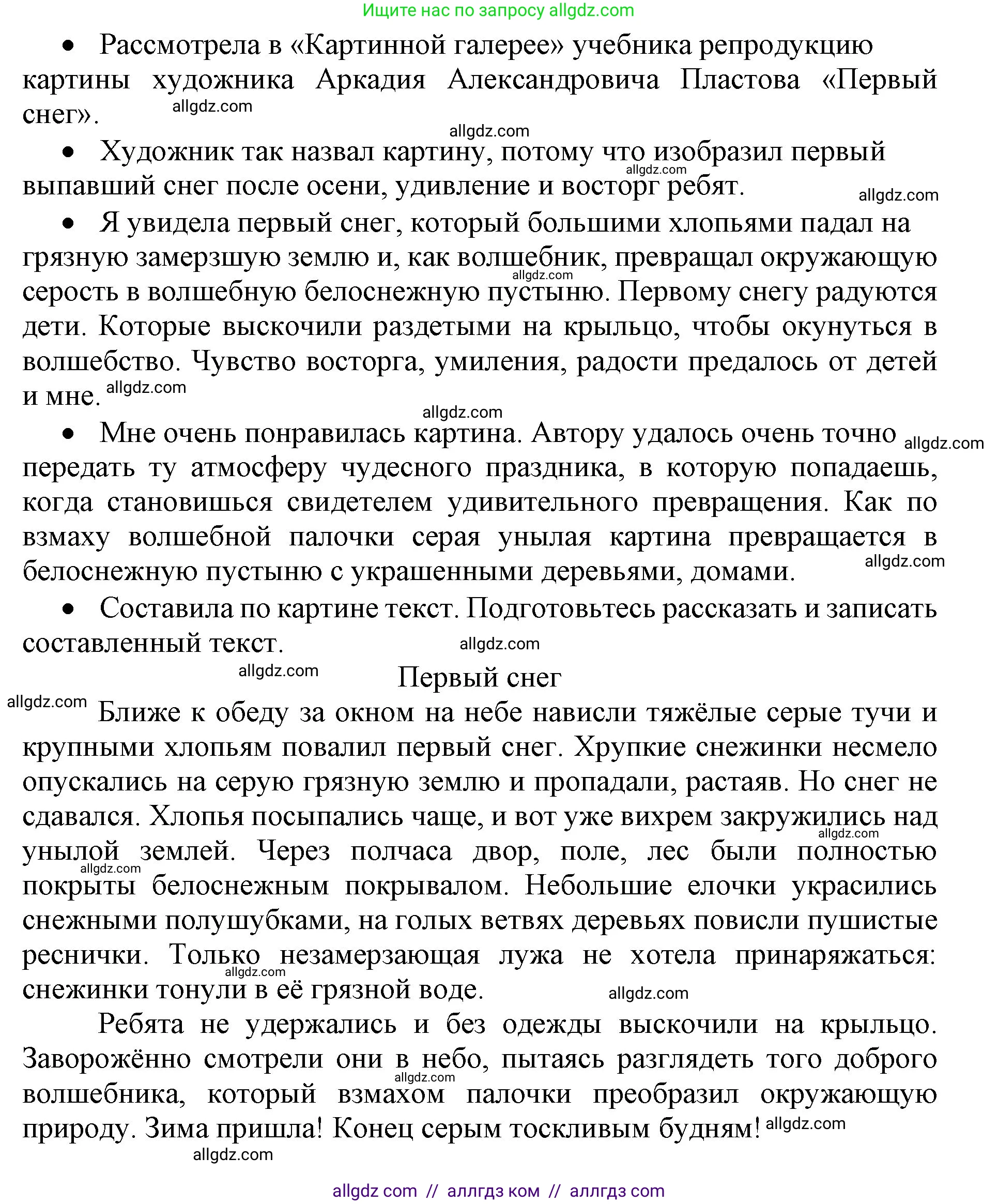 Ищите нас по запросу allgdz.com

• Рассмотрела в «Картинной галерее» учебника репродукцию картины художника Аркадия Александровича Пластова «Первый снег». allgdz.com

allgdz.com

• Художник так назвал картину, потому что изобразил первый выпавший снег после осени, удивление и восторг ребят. allgdz.com allgdz.com

• Я увидела первый снег, который большими хлопьями падал на грязную замерзшую землю и, как волшебник, превращал окружающую серость в волшебную белоснежную пустыню. Первому снегу радуются дети. Которые выскочили раздетыми на крыльцо, чтобы окунуться в волшебство. Чувство восторга, умиления, радости предалось от детей и мне. allgdz.com allgdz.com

allgdz.com

• Мне очень понравилась картина. Автору удалось очень точно передать ту атмосферу чудесного праздника, в которую попадаешь, когда становишься свидетелем удивительного превращения. Как по взмаху волшебной палочки серая унылая картина превращается в белоснежную пустыню с украшенными деревьями, домами. allgdz.com allgdz.com

• Составила по картине текст. Подготовьтесь рассказать и записать составленный текст. allgdz.com

allgdz.com

Первый снег

allgdz.com Ближе к обеду за окном на небе нависли тяжёлые серые тучи и крупными хлопьям повалил первый снег. Хрупкие снежинки несмело опускались на серую грязную землю и пропадали, растаяв. Но снег не сдавался. Хлопья посыпались чаще, и вот уже вихрем закружились над унылой землей. Через полчаса двор, поле, лес были полностью покрыты белоснежным покрывалом. Небольшие елочки украсились снежными полушубками, на голых ветвях деревьях повисли пушистые реснички. Только незамерзающая лужа не хотела принаряжаться: снежинки тонули в её грязной воде. allgdz.com allgdz.com allgdz.com allgdz.com

Ребята не удержались и без одежды выскочили на крыльцо. Заворожённо смотрели они в небо, пытаясь разглядеть того доброго волшебника, который взмахом палочки преобразил окружающую природу. Зима пришла! Конец серым тоскливым будням! allgdz.com allgdz.com

allgdz.com

allgdz com // аллгдз ком // аллгдз com